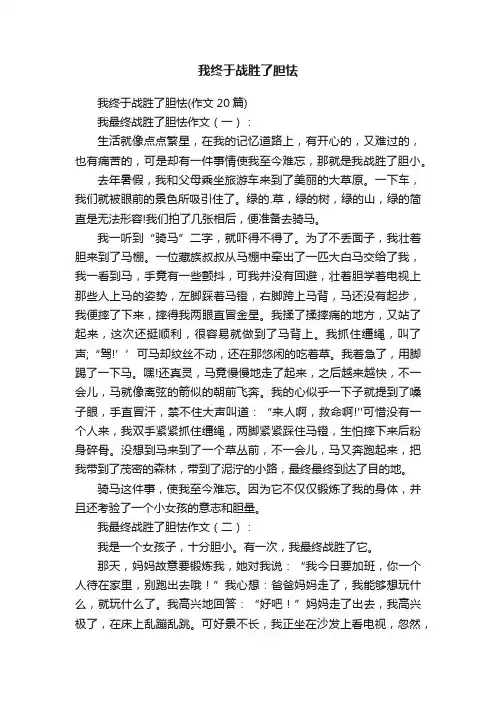 我终于战胜了胆怯

我终于战胜了胆怯(作文 20 篇)

我最终战胜了胆怯作文（一）：

生活就像点点繁星，在我的记忆道路上，有开心的，又难过的，也有痛苦的，可是却有一件事情使我至今难忘，那就是我战胜了胆小。

去年暑假，我和父母乘坐旅游车来到了美丽的大草原。一下车，我们就被眼前的景色所吸引住了。绿的.草，绿的树，绿的山，绿的简直是无法形容!我们拍了几张相后，便准备去骑马。

我一听到“骑马”二字，就吓得不得了。为了不丢面子，我壮着胆来到了马棚。一位藏族叔叔从马棚中牵出了一匹大白马交给了我，我一看到马，手竟有一些颤抖，可我并没有回避，壮着胆学着电视上那些人上马的姿势，左脚踩着马镫，右脚跨上马背，马还没有起步，我便摔了下来，摔得我两眼直冒金星。我揉了揉摔痛的地方，又站了起来，这次还挺顺利，很容易就做到了马背上。我抓住缰绳，叫了声;“驾!”’可马却纹丝不动，还在那悠闲的吃着草。我着急了，用脚踢了一下马。嘿!还真灵，马竟慢慢地走了起来，之后越来越快，不一会儿，马就像离弦的箭似的朝前飞奔。我的心似乎一下子就提到了嗓子眼，手直冒汗，禁不住大声叫道：“来人啊，救命啊!”可惜没有一个人来，我双手紧紧抓住缰绳，两脚紧紧踩住马镫，生怕摔下来后粉身碎骨。没想到马来到了一个草丛前，不一会儿，马又奔跑起来，把我带到了茂密的森林，带到了泥泞的小路，最终最终到达了目的地。

骑马这件事，使我至今难忘。因为它不仅仅锻炼了我的身体，并且还考验了一个小女孩的意志和胆量。

我最终战胜了胆怯作文（二）：

我是一个女孩子，十分胆小。有一次，我最终战胜了它。

那天，妈妈故意要锻炼我，她对我说：“我今日要加班，你一个人待在家里，别跑出去哦！”我心想：爸爸妈妈走了，我能够想玩什么，就玩什么了。我高兴地回答：“好吧！”妈妈走了出去，我高兴极了，在床上乱蹦乱跳。可好景不长，我正坐在沙发上看电视，忽然，